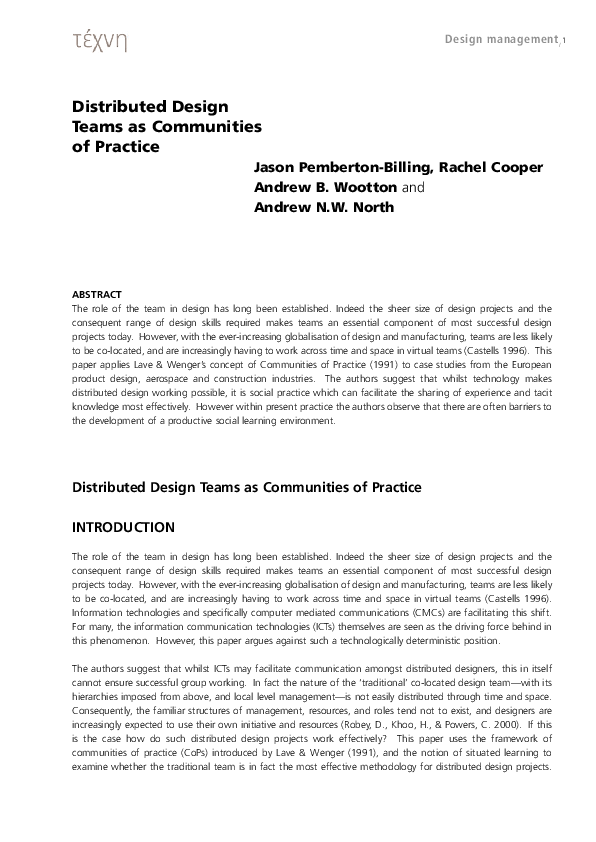 τέχνη

Design management, 1

Distributed Design Teams as Communities of Practice

Jason Pemberton-Billing, Rachel Cooper
Andrew B. Wootton and
Andrew N.W. North

ABSTRACT
The role of the team in design has long been established. Indeed the sheer size of design projects and the consequent range of design skills required makes teams an essential component of most successful design projects today. However, with the ever-increasing globalisation of design and manufacturing, teams are less likely to be co-located, and are increasingly having to work across time and space in virtual teams (Castells 1996). This paper applies Lave & Wenger's concept of Communities of Practice (1991) to case studies from the European product design, aerospace and construction industries. The authors suggest that whilst technology makes distributed design working possible, it is social practice which can facilitate the sharing of experience and tacit knowledge most effectively. However within present practice the authors observe that there are often barriers to the development of a productive social learning environment.

Distributed Design Teams as Communities of Practice

INTRODUCTION

The role of the team in design has long been established. Indeed the sheer size of design projects and the consequent range of design skills required makes teams an essential component of most successful design projects today. However, with the ever-increasing globalisation of design and manufacturing, teams are less likely to be co-located, and are increasingly having to work across time and space in virtual teams (Castells 1996). Information technologies and specifically computer mediated communications (CMCs) are facilitating this shift. For many, the information communication technologies (ICTs) themselves are seen as the driving force behind in this phenomenon. However, this paper argues against such a technologically deterministic position.

The authors suggest that whilst ICTs may facilitate communication amongst distributed designers, this in itself cannot ensure successful group working. In fact the nature of the 'traditional' co-located design team—with its hierarchies imposed from above, and local level management—is not easily distributed through time and space. Consequently, the familiar structures of management, resources, and roles tend not to exist, and designers are increasingly expected to use their own initiative and resources (Robey, D., Khoo, H., & Powers, C. 2000). If this is the case how do such distributed design projects work effectively? This paper uses the framework of communities of practice (CoPs) introduced by Lave & Wenger (1991), and the notion of situated learning to examine whether the traditional team is in fact the most effective methodology for distributed design projects.